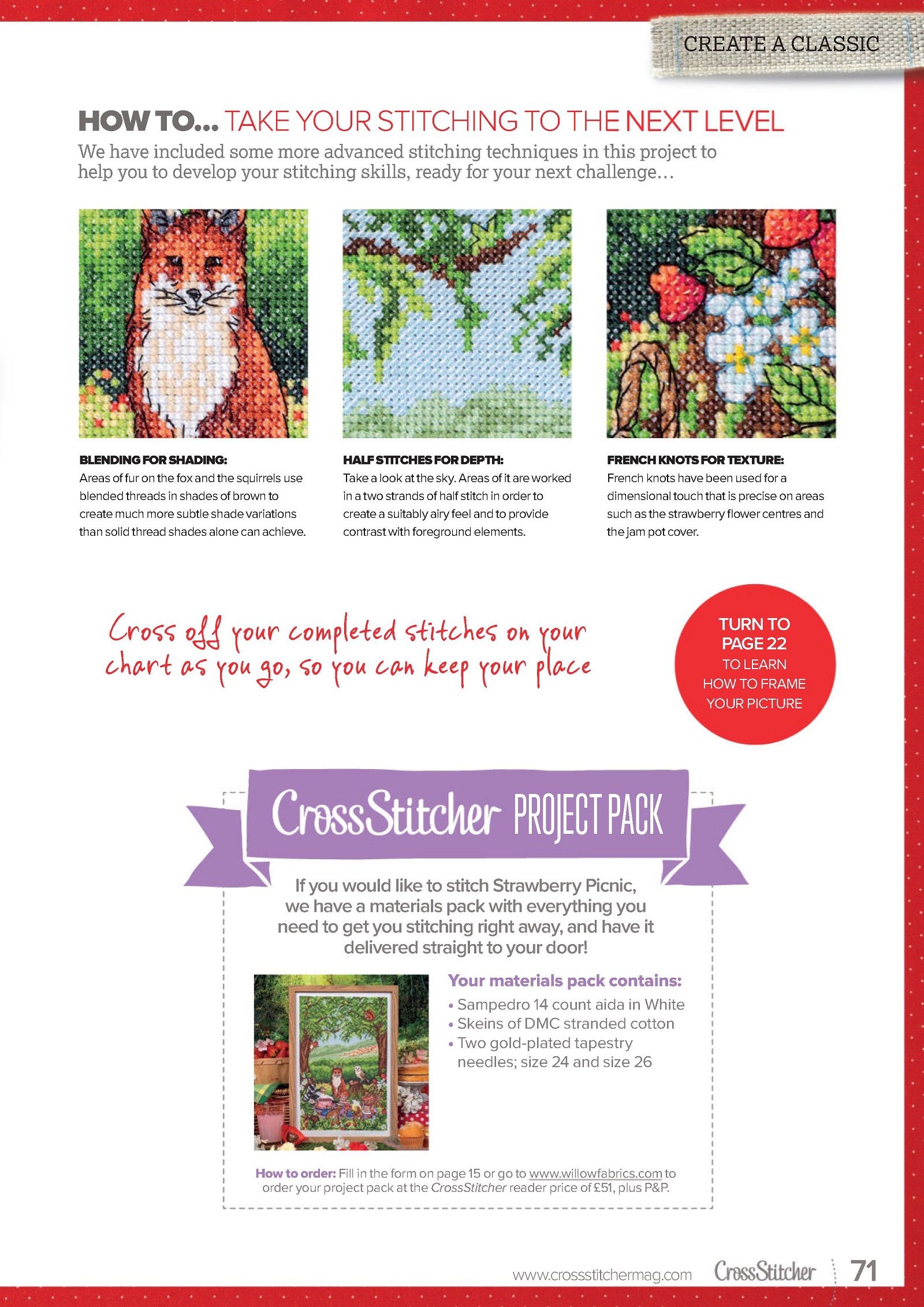 CREATE A CLASSIC

HOW TO... TAKE YOUR STITCHING TO THE NEXT LEVEL

We have included some more advanced stitching techniques in this project to help you to develop your stitching skills, ready for your next challenge...

BLENDING FOR SHADING:
Areas of fur on the fox and the squirrels use blended threads in shades of brown to create much more subtle shade variations than solid thread shades alone can achieve.

HALF STITCHES FOR DEPTH:
Take a look at the sky. Areas of it are worked in a two strands of half stitch in order to create a suitably airy feel and to provide contrast with foreground elements.

FRENCH KNOTS FOR TEXTURE:
French knots have been used for a dimensional touch that is precise on areas such as the strawberry flower centres and the jam pot cover.

Cross off your completed stitches on your chart as you go, so you can keep your place

TURN TO PAGE 22 TO LEARN HOW TO FRAME YOUR PICTURE

CrossStitcher PROJECT PACK

If you would like to stitch Strawberry Picnic, we have a materials pack with everything you need to get you stitching right away, and have it delivered straight to your door!

Your materials pack contains:
• Sampedro 14 count aida in White
• Skeins of DMC stranded cotton
• Two gold-plated tapestry needles; size 24 and size 26

How to order: Fill in the form on page 15 or go to www.willowfabrics.com to order your project pack at the CrossStitcher reader price of £51, plus P&P.

www.crossstitchermag.com CrossStitcher 71